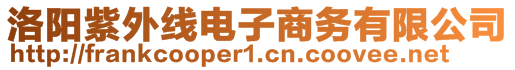 洛阳紫外线电子商务有限公司
http://frankcooper1.cn.coovee.net